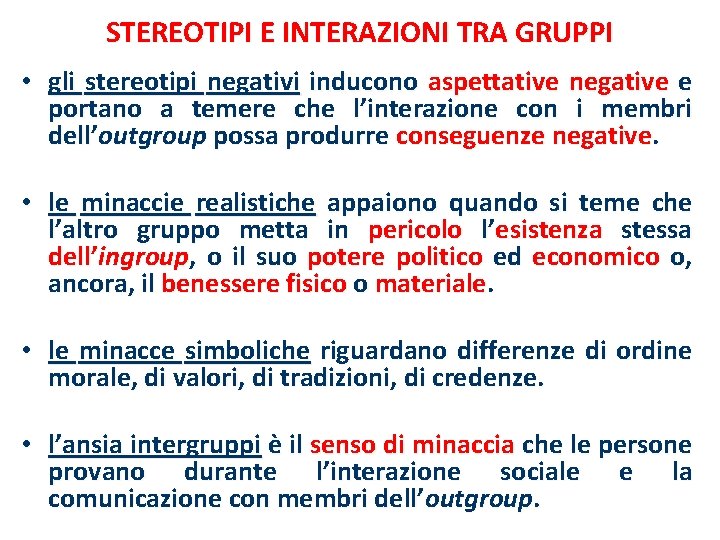 STEREOTIPI E INTERAZIONI TRA GRUPPI

• gli stereotipi negativi inducono aspettative negative e portano a temere che l'interazione con i membri dell'outgroup possa produrre conseguenze negative.

• le minaccie realistiche appaiono quando si teme che l'altro gruppo metta in pericolo l'esistenza stessa dell'ingroup, o il suo potere politico ed economico o, ancora, il benessere fisico o materiale.

• le minacce simboliche riguardano differenze di ordine morale, di valori, di tradizioni, di credenze.

• l'ansia intergruppi è il senso di minaccia che le persone provano durante l'interazione sociale e la comunicazione con membri dell'outgroup.